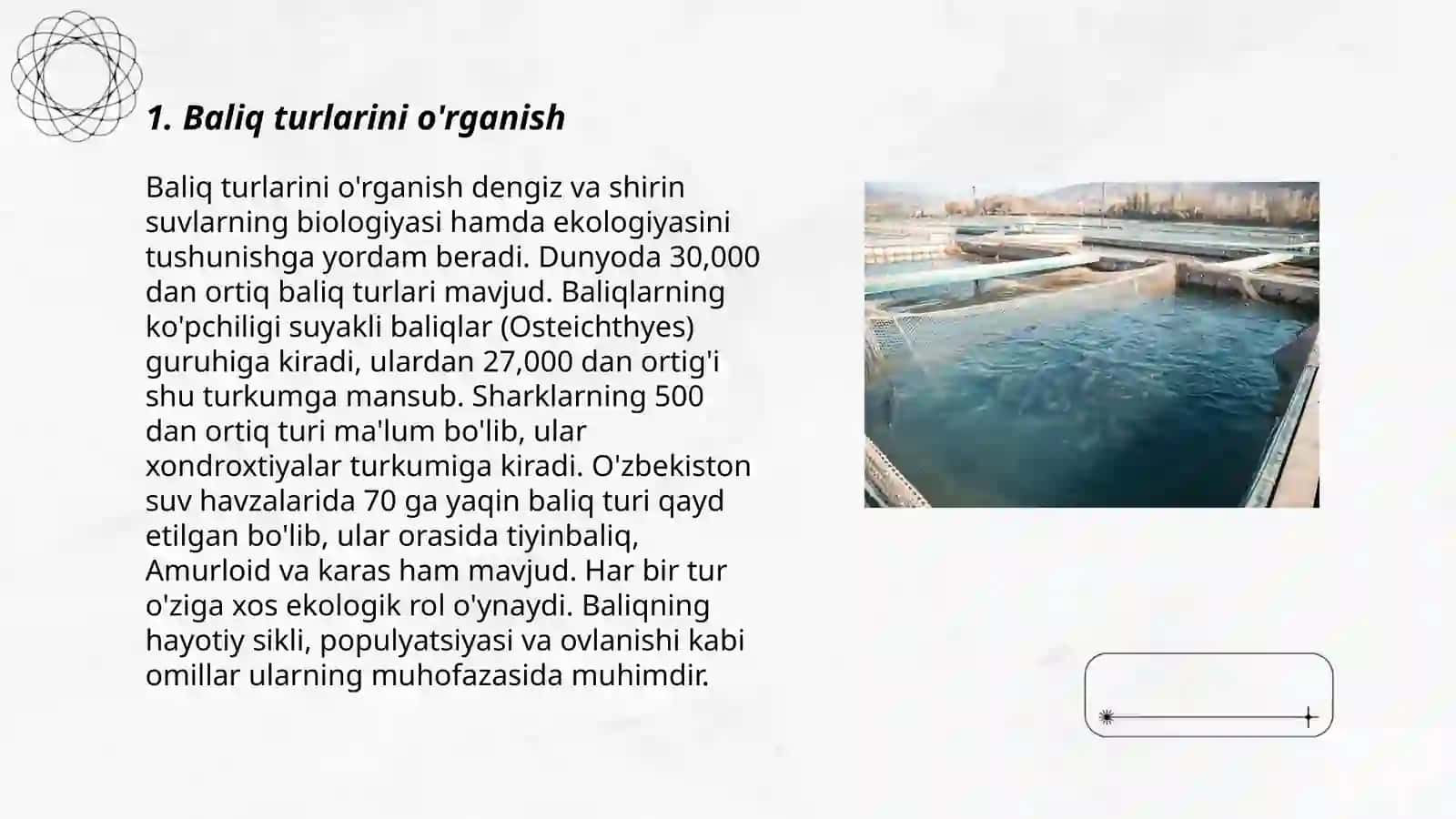 1. Baliq turlarini o'rganish

Baliq turlarini o'rganish dengiz va shirin suvlarning biologiyasi hamda ekologiyasini tushunishga yordam beradi. Dunyoda 30,000 dan ortiq baliq turlari mavjud. Baliqlarning ko'pchiligi suyakli baliqlar (Osteichthyes) guruhiga kiradi, ulardan 27,000 dan ortig'i shu turkumga mansub. Sharklarning 500 dan ortiq turi ma'lum bo'lib, ular xondroxtiyalar turkumiga kiradi. O'zbekiston suv havzalarida 70 ga yaqin baliq turi qayd etilgan bo'lib, ular orasida tiyinbaliq, Amurloid va karas ham mavjud. Har bir tur o'ziga xos ekologik rol o'ynaydi. Baliqning hayotiy sikli, populyatsiyasi va ovlanishi kabi omillar ularning muhofazasida muhimdir.